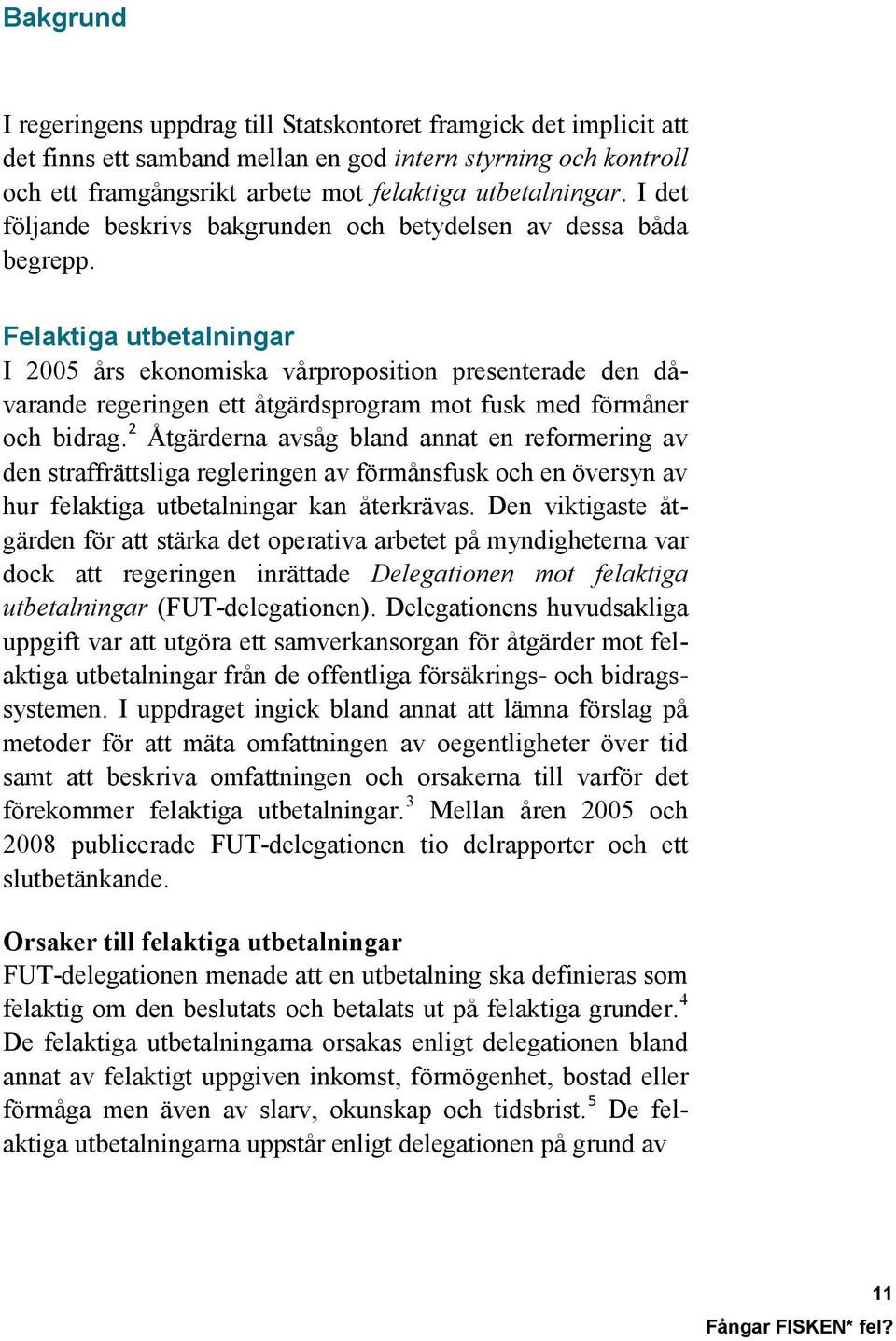 Bakgrund

I regeringens uppdrag till Statskontoret framgick det implicit att det finns ett samband mellan en god intern styrning och kontroll och ett framgångsrikt arbete mot felaktiga utbetalningar. I det följande beskrivs bakgrunden och betydelsen av dessa båda begrepp.

Felaktiga utbetalningar
I 2005 års ekonomiska vårproposition presenterade den dåvarande regeringen ett åtgärdsprogram mot fusk med förmåner och bidrag.$^2$ Åtgärderna avsåg bland annat en reformering av den straffrättsliga regleringen av förmånsfusk och en översyn av hur felaktiga utbetalningar kan återkrävas. Den viktigaste åtgärden för att stärka det operativa arbetet på myndigheterna var dock att regeringen inrättade Delegationen mot felaktiga utbetalningar (FUT-delegationen). Delegationens huvudsakliga uppgift var att utgöra ett samverkansorgan för åtgärder mot felaktiga utbetalningar från de offentliga försäkrings- och bidragssystemen. I uppdraget ingick bland annat att lämna förslag på metoder för att mäta omfattningen av oegentligheter över tid samt att beskriva omfattningen och orsakerna till varför det förekommer felaktiga utbetalningar.$^3$ Mellan åren 2005 och 2008 publicerade FUT-delegationen tio delrapporter och ett slutbetänkande.

Orsaker till felaktiga utbetalningar
FUT-delegationen menade att en utbetalning ska definieras som felaktig om den beslutats och betalats ut på felaktiga grunder.$^4$ De felaktiga utbetalningarna orsakas enligt delegationen bland annat av felaktigt uppgiven inkomst, förmögenhet, bostad eller förmåga men även av slarv, okunskap och tidsbrist.$^5$ De felaktiga utbetalningarna uppstår enligt delegationen på grund av

11
Fångar FISKEN* fel?